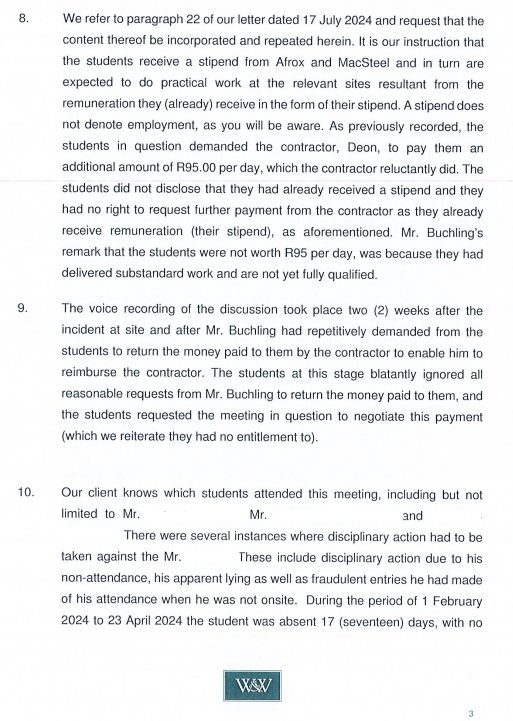 8. We refer to paragraph 22 of our letter dated 17 July 2024 and request that the content thereof be incorporated and repeated herein. It is our instruction that the students receive a stipend from Afrox and MacSteel and in turn are expected to do practical work at the relevant sites resultant from the remuneration they (already) receive in the form of their stipend. A stipend does not denote employment, as you will be aware. As previously recorded, the students in question demanded the contractor, Deon, to pay them an additional amount of R95.00 per day, which the contractor reluctantly did. The students did not disclose that they had already received a stipend and they had no right to request further payment from the contractor as they already receive remuneration (their stipend), as aforementioned. Mr. Buchling's remark that the students were not worth R95 per day, was because they had delivered substandard work and are not yet fully qualified.

9. The voice recording of the discussion took place two (2) weeks after the incident at site and after Mr. Buchling had repetitively demanded from the students to return the money paid to them by the contractor to enable him to reimburse the contractor. The students at this stage blatantly ignored all reasonable requests from Mr. Buchling to return the money paid to them, and the students requested the meeting in question to negotiate this payment (which we reiterate they had no entitlement to).

10. Our client knows which students attended this meeting, including but not limited to Mr. Mr. and There were several instances where disciplinary action had to be taken against the Mr. These include disciplinary action due to his non-attendance, his apparent lying as well as fraudulent entries he had made of his attendance when he was not onsite. During the period of 1 February 2024 to 23 April 2024 the student was absent 17 (seventeen) days, with no

W&W

3